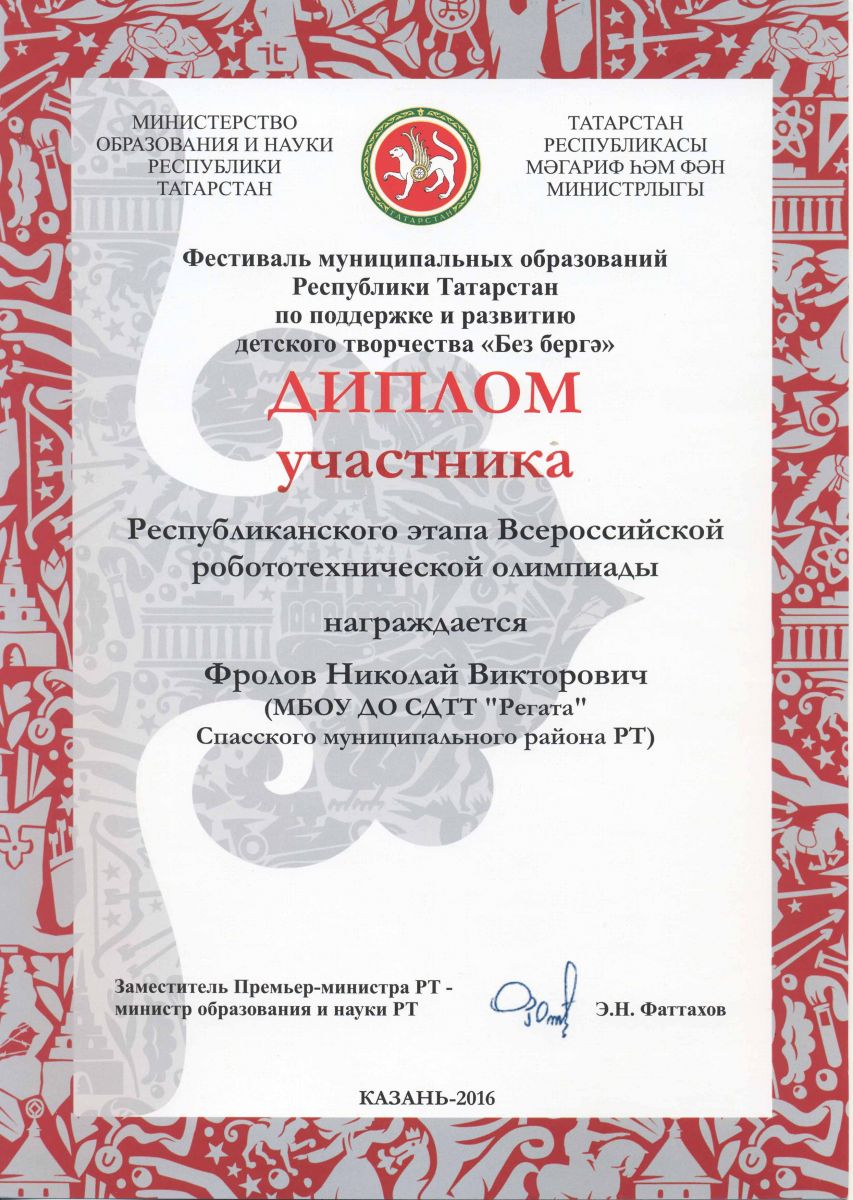 МИНИСТЕРСТВО ОБРАЗОВАНИЯ И НАУКИ РЕСПУБЛИКИ ТАТАРСТАН

ТАТАРСТАН

ТАТАРСТАН РЕСПУБЛИКАСЫ МӘГАРИФ ҺӘМ ФӘН МИНИСТРЛЫГЫ

Фестиваль муниципальных образований Республики Татарстан по поддержке и развитию детского творчества «Без бергә»

ДИПЛОМ участника

Республиканского этапа Всероссийской робототехнической олимпиады

награждается

Фролов Николай Викторович (МБОУ ДО СДТТ "Регата" Спасского муниципального района РТ)

Заместитель Премьер-министра РТ - министр образования и науки РТ

Э.Н. Фаттахов

КАЗАНЬ-2016